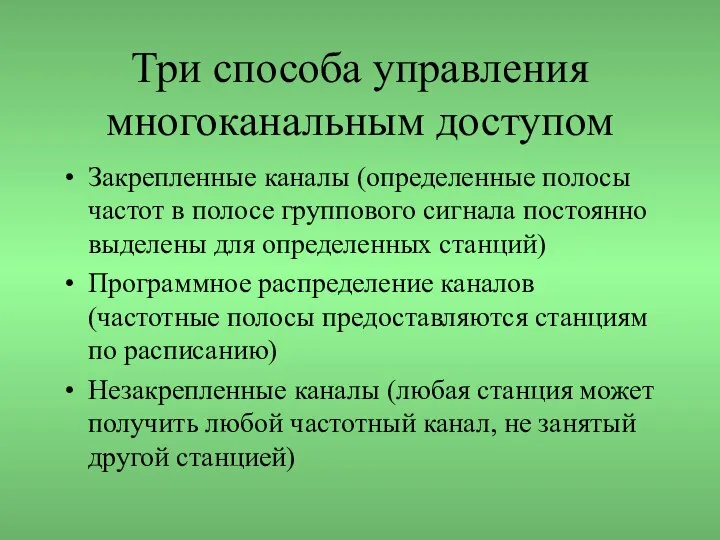 Три способа управления многоканальным доступом

• Закрепленные каналы (определенные полосы частот в полосе группового сигнала постоянно выделены для определенных станций)
• Программное распределение каналов (частотные полосы предоставляются станциям по расписанию)
• Незакрепленные каналы (любая станция может получить любой частотный канал, не занятый другой станцией)